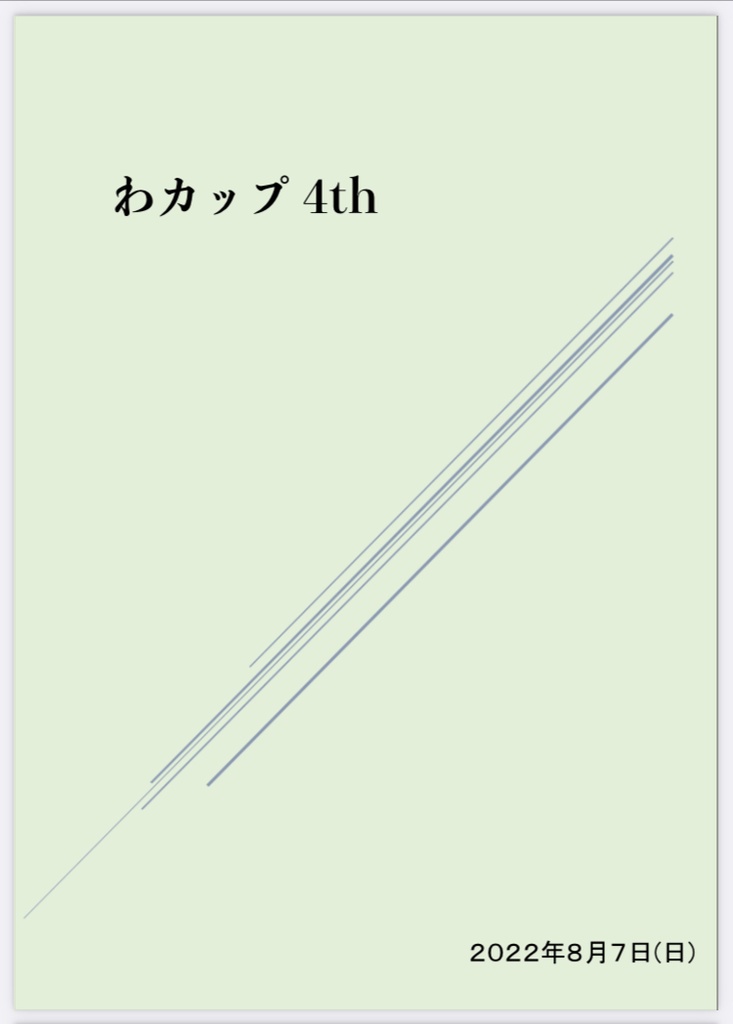 わカップ 4th

2022年8月7日(日)